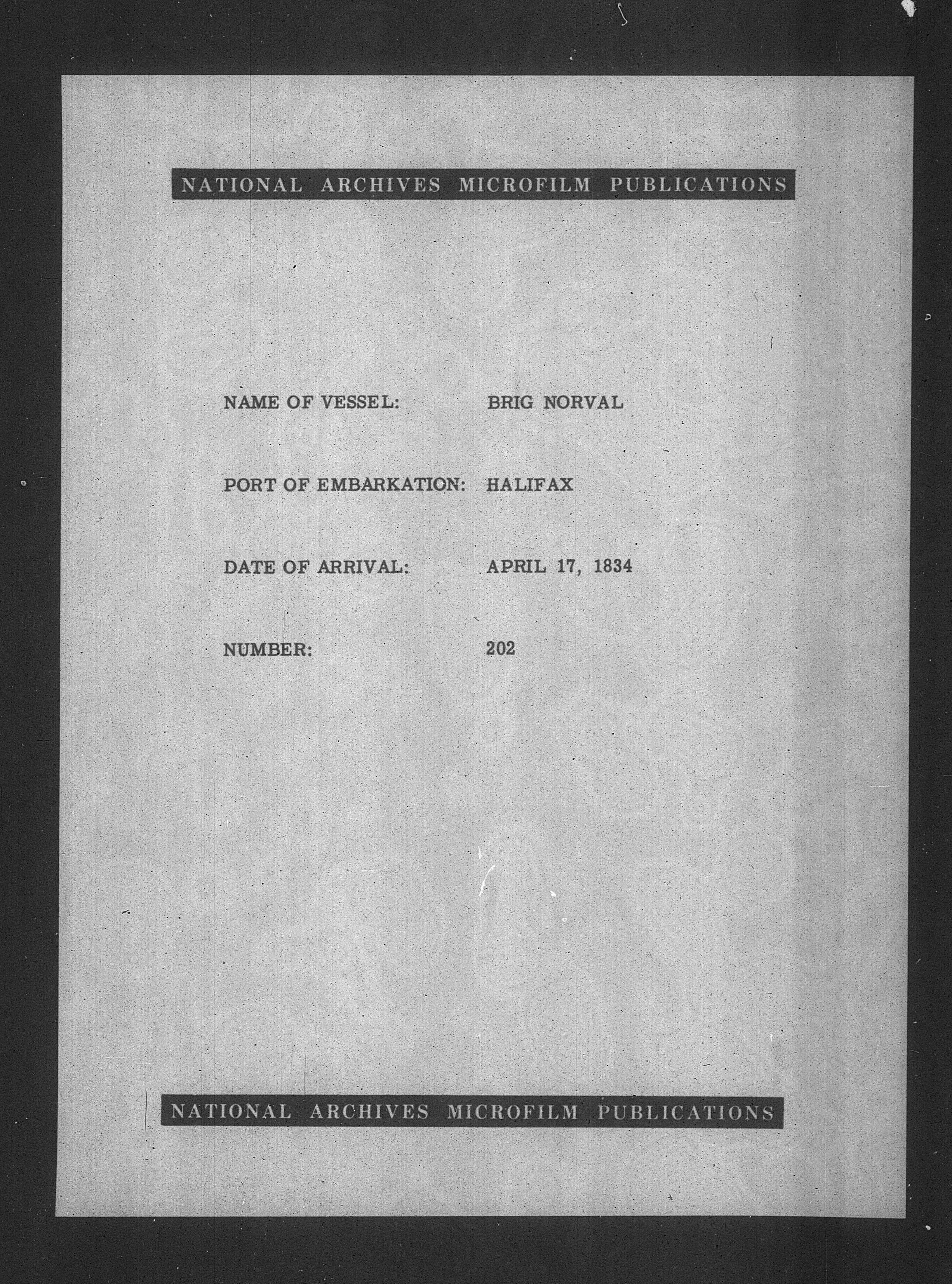 NATIONAL ARCHIVES MICROFILM PUBLICATIONS

NAME OF VESSEL: BRIG NORVAL

PORT OF EMBARKATION: HALIFAX

DATE OF ARRIVAL: APRIL 17, 1834

NUMBER: 202

NATIONAL ARCHIVES MICROFILM PUBLICATIONS